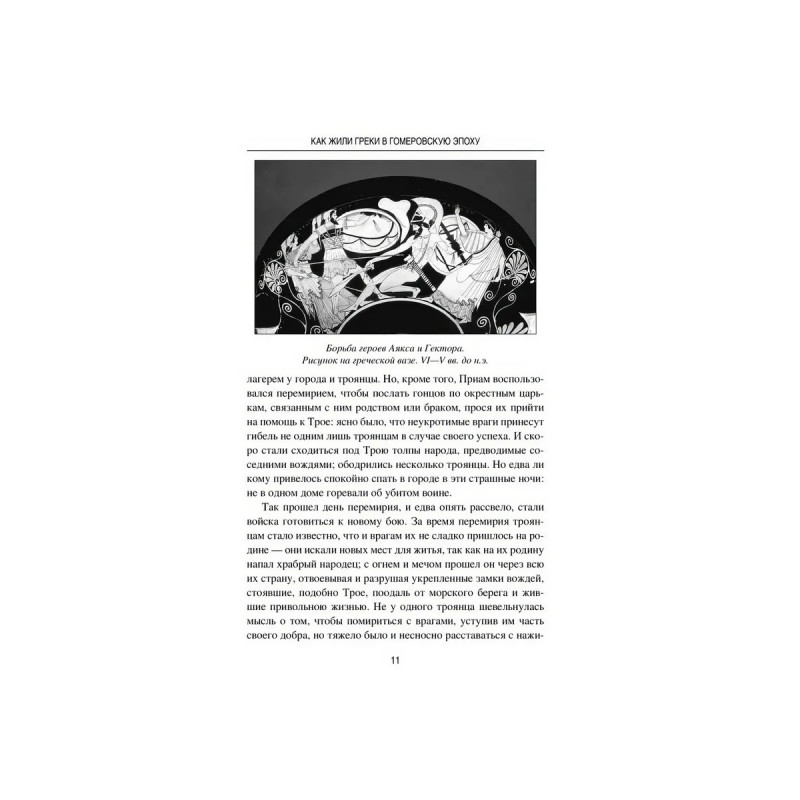 КАК ЖИЛИ ГРЕКИ В ГОМЕРОВСКУЮ ЭПОХУ

Борьба героев Аякса и Гектора.
Рисунок на греческой вазе. VI—V вв. до н.э.

лагерем у города и троянцы. Но, кроме того, Приам воспользовался перемирием, чтобы послать гонцов по окрестным царькам, связанным с ним родством или браком, прося их прийти на помощь к Трое: ясно было, что неукротимые враги принесут гибель не одним лишь троянцам в случае своего успеха. И скоро стали сходиться под Трою толпы народа, предводимые соседними вождями; ободрились несколько троянцы. Но едва ли кому привелось спокойно спать в городе в эти страшные ночи: не в одном доме горевали об убитом воине.

Так прошел день перемирия, и едва опять рассвело, стали войска готовиться к новому бою. За время перемирия троянцам стало известно, что и врагам их не сладко пришлось на родине — они искали новых мест для житья, так как на их родину напал храбрый народец; с огнем и мечом прошел он через всю их страну, отвоевывая и разрушая укрепленные замки вождей, стоявшие, подобно Трое, поодаль от морского берега и жившие привольною жизнью. Не у одного троянца шевельнулась мысль о том, чтобы помириться с врагами, уступив им часть своего добра, но тяжело было и несносно расставаться с нажи-

11